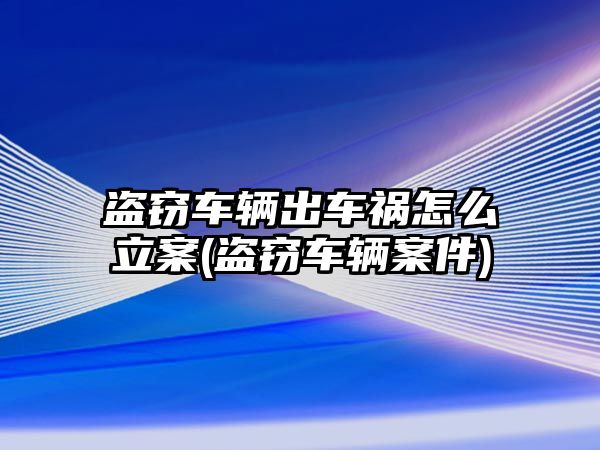 盗窃车辆出车祸怎么立案(盗窃车辆案件)